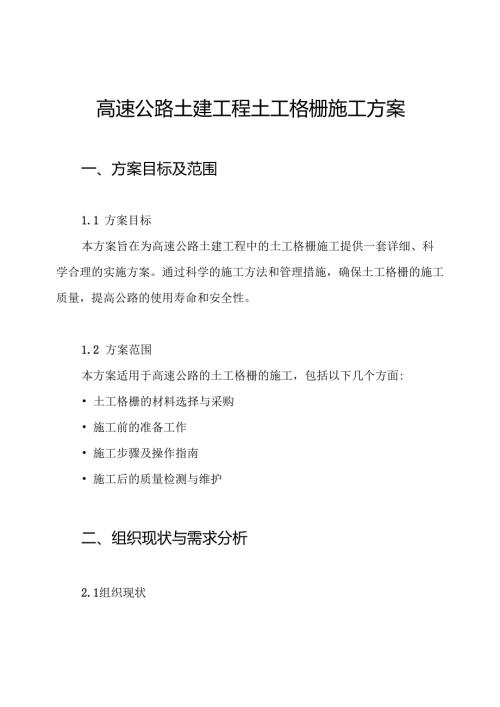 高速公路土建工程土工格栅施工方案

一、方案目标及范围

1.1 方案目标

本方案旨在为高速公路土建工程中的土工格栅施工提供一套详细、科学合理的实施方案。通过科学的施工方法和管理措施，确保土工格栅的施工质量，提高公路的使用寿命和安全性。

1.2 方案范围

本方案适用于高速公路的土工格栅的施工，包括以下几个方面：

• 土工格栅的材料选择与采购

• 施工前的准备工作

• 施工步骤及操作指南

• 施工后的质量检测与维护

二、组织现状与需求分析

2.1组织现状